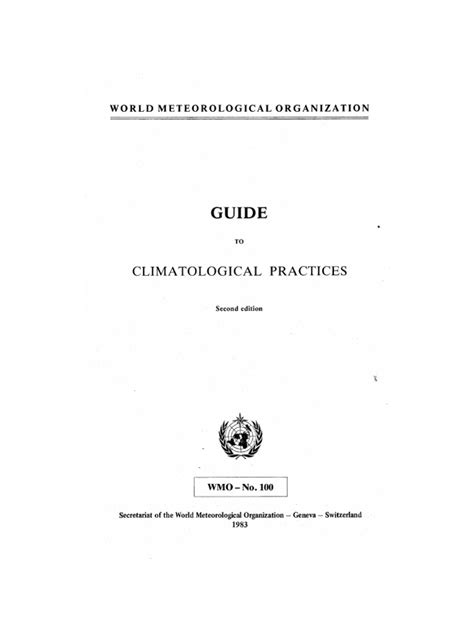 WORLD METEOROLOGICAL ORGANIZATION

GUIDE

TO

CLIMATOLOGICAL PRACTICES

Second edition

WMO – No. 100

Secretariat of the World Meteorological Organization – Geneva – Switzerland
1983